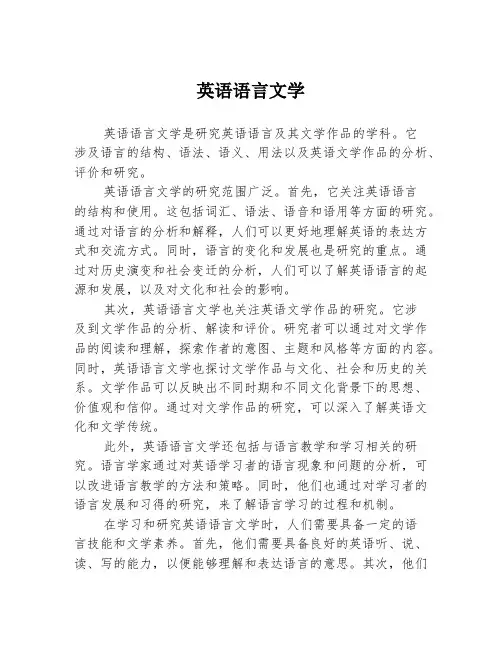 英语语言文学

英语语言文学是研究英语语言及其文学作品的学科。它涉及语言的结构、语法、语义、用法以及英语文学作品的分析、评价和研究。

英语语言文学的研究范围广泛。首先，它关注英语语言的结构和使用。这包括词汇、语法、语音和语用等方面的研究。通过对语言的分析和解释，人们可以更好地理解英语的表达方式和交流方式。同时，语言的变化和发展也是研究的重点。通过对历史演变和社会变迁的分析，人们可以了解英语语言的起源和发展，以及对文化和社会的影响。

其次，英语语言文学也关注英语文学作品的研究。它涉及到文学作品的分析、解读和评价。研究者可以通过对文学作品的阅读和理解，探索作者的意图、主题和风格等方面的内容。同时，英语语言文学也探讨文学作品与文化、社会和历史的关系。文学作品可以反映出不同时期和不同文化背景下的思想、价值观和信仰。通过对文学作品的研究，可以深入了解英语文化和文学传统。

此外，英语语言文学还包括与语言教学和学习相关的研究。语言学家通过对英语学习者的语言现象和问题的分析，可以改进语言教学的方法和策略。同时，他们也通过对学习者的语言发展和习得的研究，来了解语言学习的过程和机制。

在学习和研究英语语言文学时，人们需要具备一定的语言技能和文学素养。首先，他们需要具备良好的英语听、说、读、写的能力，以便能够理解和表达语言的意思。其次，他们